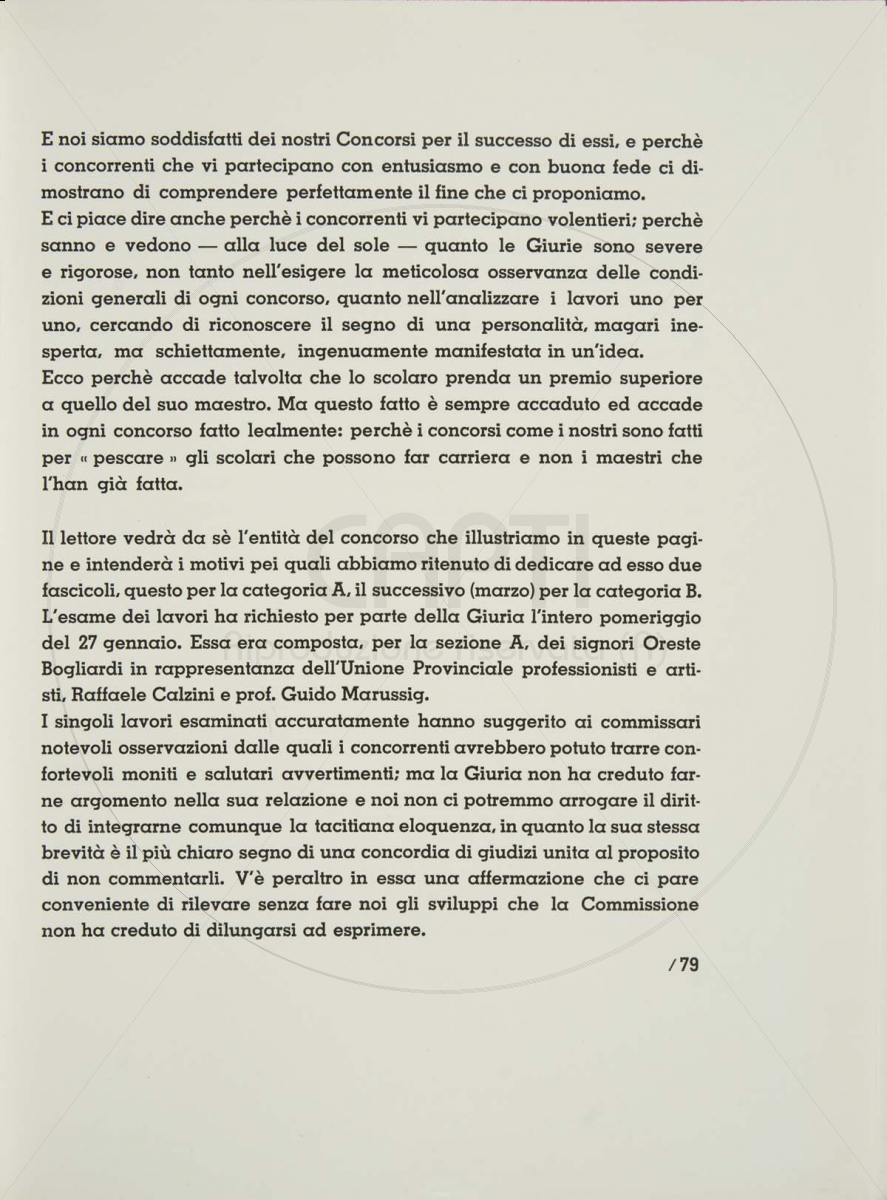 E noi siamo soddisfatti dei nostri Concorsi per il successo di essi, e perchè i concorrenti che vi partecipano con entusiasmo e con buona fede ci dimostrano di comprendere perfettamente il fine che ci proponiamo.
E ci piace dire anche perchè i concorrenti vi partecipano volentieri; perchè sanno e vedono — alla luce del sole — quanto le Giurie sono severe e rigorose, non tanto nell'esigere la meticolosa osservanza delle condizioni generali di ogni concorso, quanto nell'analizzare i lavori uno per uno, cercando di riconoscere il segno di una personalità, magari inesperta, ma schiettamente, ingenuamente manifestata in un'idea.
Ecco perchè accade talvolta che lo scolaro prenda un premio superiore a quello del suo maestro. Ma questo fatto è sempre accaduto ed accade in ogni concorso fatto lealmente: perchè i concorsi come i nostri sono fatti per « pescare » gli scolari che possono far carriera e non i maestri che l'han già fatta.

Il lettore vedrà da sè l'entità del concorso che illustriamo in queste pagine e intenderà i motivi pei quali abbiamo ritenuto di dedicare ad esso due fascicoli, questo per la categoria A, il successivo (marzo) per la categoria B.
L'esame dei lavori ha richiesto per parte della Giuria l'intero pomeriggio del 27 gennaio. Essa era composta, per la sezione A, dei signori Oreste Bogliardi in rappresentanza dell'Unione Provinciale professionisti e artisti, Raffaele Calzini e prof. Guido Marussig.
I singoli lavori esaminati accuratamente hanno suggerito ai commissari notevoli osservazioni dalle quali i concorrenti avrebbero potuto trarre confortevoli moniti e salutari avvertimenti; ma la Giuria non ha creduto farne argomento nella sua relazione e noi non ci potremmo arrogare il diritto di integrarne comunque la tacitiana eloquenza, in quanto la sua stessa brevità è il più chiaro segno di una concordia di giudizi unita al proposito di non commentarli. V'è peraltro in essa una affermazione che ci pare conveniente di rilevare senza fare noi gli sviluppi che la Commissione non ha creduto di dilungarsi ad esprimere.

/ 79